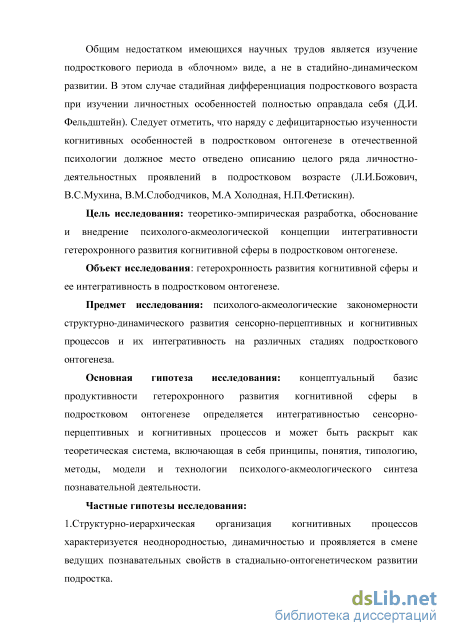 Общим недостатком имеющихся научных трудов является изучение подросткового периода в «блочном» виде, а не в стадийно-динамическом развитии. В этом случае стадийная дифференциация подросткового возраста при изучении личностных особенностей полностью оправдала себя (Д.И. Фельдштейн). Следует отметить, что наряду с дефицитарностью изученности когнитивных особенностей в подростковом онтогенезе в отечественной психологии должное место отведено описанию целого ряда личностно-деятельностных проявлений в подростковом возрасте (Л.И.Божович, В.С.Мухина, В.М.Слободчиков, М.А Холодная, Н.П.Фетискин).

Цель исследования: теоретико-эмпирическая разработка, обоснование и внедрение психолого-акмеологической концепции интегративности гетерохронного развития когнитивной сферы в подростковом онтогенезе.

Объект исследования: гетерохронность развития когнитивной сферы и ее интегративность в подростковом онтогенезе.

Предмет исследования: психолого-акмеологические закономерности структурно-динамического развития сенсорно-перцептивных и когнитивных процессов и их интегративность на различных стадиях подросткового онтогенеза.

Основная гипотеза исследования: концептуальный базис продуктивности гетерохронного развития когнитивной сферы в подростковом онтогенезе определяется интегративностью сенсорно-перцептивных и когнитивных процессов и может быть раскрыт как теоретическая система, включающая в себя принципы, понятия, типологию, методы, модели и технологии психолого-акмеологического синтеза познавательной деятельности.

Частные гипотезы исследования:

1.Структурно-иерархическая организация когнитивных процессов характеризуется неоднородностью, динамичностью и проявляется в смене ведущих познавательных свойств в стадиально-онтогенетическом развитии подростка.

dsLib.net
библиотека диссертаций